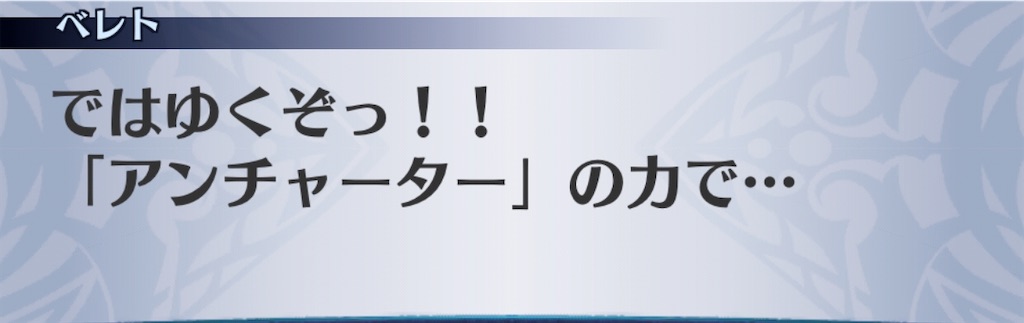 ベレト

ではゆくぞっ！！
「アンチャーター」の力で…